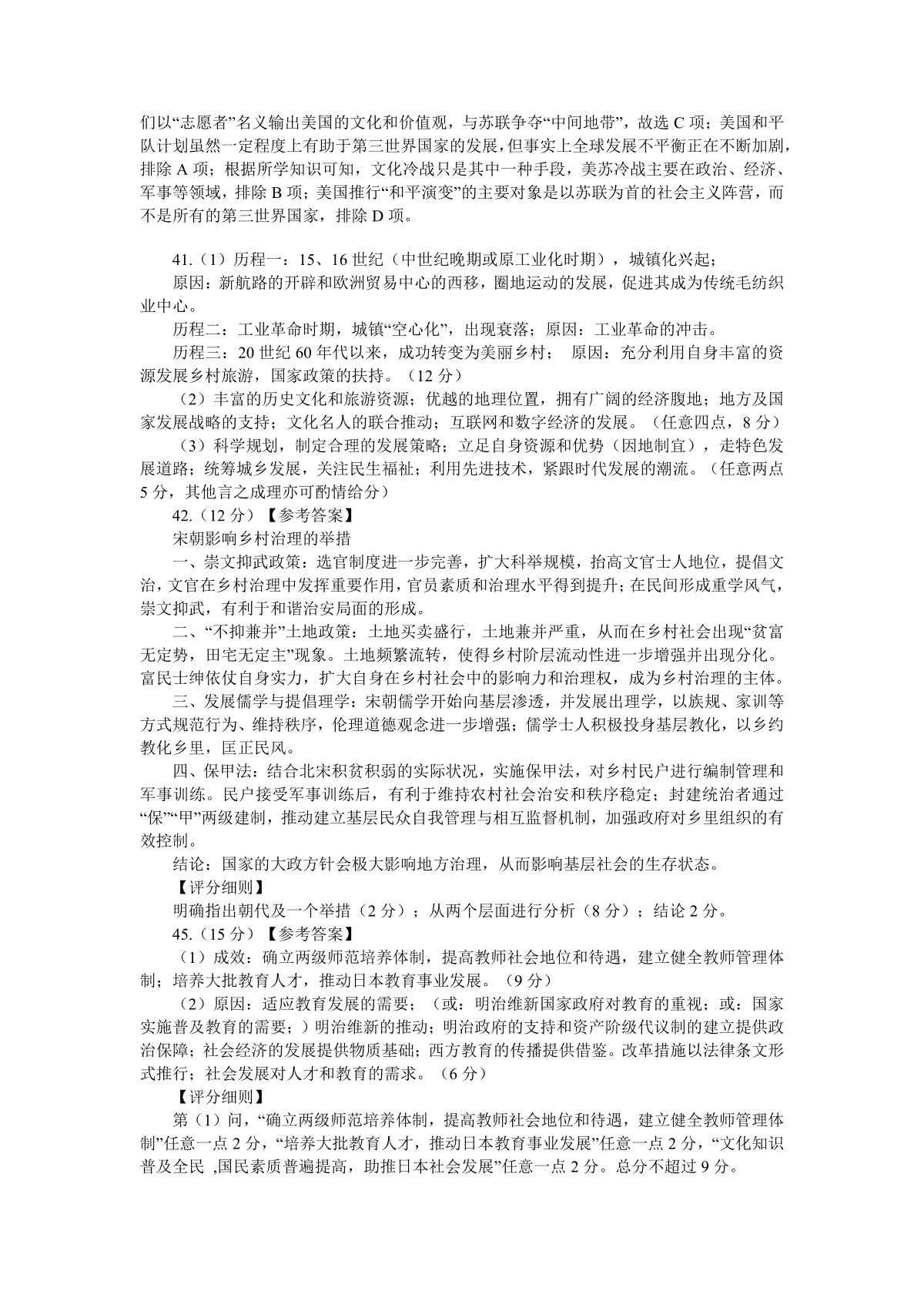 们以“志愿者”名义输出美国的文化和价值观，与苏联争夺“中间地带”，故选 C 项；美国和平队计划虽然一定程度上有助于第三世界国家的发展，但事实上全球发展不平衡正在不断加剧，排除 A 项；根据所学知识可知，文化冷战只是其中一种手段，美苏冷战主要在政治、经济、军事等领域，排除 B 项；美国推行“和平演变”的主要对象是以苏联为首的社会主义阵营，而不是所有的第三世界国家，排除 D 项。

41.（1）历程一：15、16 世纪（中世纪晚期或原工业化时期），城镇化兴起；

原因：新航路的开辟和欧洲贸易中心的西移，圈地运动的发展，促进其成为传统毛纺织业中心。

历程二：工业革命时期，城镇“空心化”，出现衰落；原因：工业革命的冲击。

历程三：20 世纪 60 年代以来，成功转变为美丽乡村；　原因：充分利用自身丰富的资源发展乡村旅游，国家政策的扶持。（12 分）

（2）丰富的历史文化和旅游资源；优越的地理位置，拥有广阔的经济腹地；地方及国家发展战略的支持；文化名人的联合推动；互联网和数字经济的发展。（任意四点，8 分）

（3）科学规划，制定合理的发展策略；立足自身资源和优势（因地制宜），走特色发展道路；统筹城乡发展，关注民生福祉；利用先进技术，紧跟时代发展的潮流。（任意两点 5 分，其他言之成理亦可酌情给分）

42.（12 分）【参考答案】

宋朝影响乡村治理的举措

一、崇文抑武政策：选官制度进一步完善，扩大科举规模，抬高文官士人地位，提倡文治，文官在乡村治理中发挥重要作用，官员素质和治理水平得到提升；在民间形成重学风气，崇文抑武，有利于和谐治安局面的形成。

二、“不抑兼并”土地政策：土地买卖盛行，土地兼并严重，从而在乡村社会出现“贫富无定势，田宅无定主”现象。土地频繁流转，使得乡村阶层流动性进一步增强并出现分化。富民士绅依仗自身实力，扩大自身在乡村社会中的影响力和治理权，成为乡村治理的主体。

三、发展儒学与提倡理学：宋朝儒学开始向基层渗透，并发展出理学，以族规、家训等方式规范行为、维持秩序，伦理道德观念进一步增强；儒学士人积极投身基层教化，以乡约教化乡里，匡正民风。

四、保甲法：结合北宋积贫积弱的实际状况，实施保甲法，对乡村民户进行编制管理和军事训练。民户接受军事训练后，有利于维持农村社会治安和秩序稳定；封建统治者通过“保”“甲”两级建制，推动建立基层民众自我管理与相互监督机制，加强政府对乡里组织的有效控制。

结论：国家的大政方针会极大影响地方治理，从而影响基层社会的生存状态。

【评分细则】

明确指出朝代及一个举措（2 分）；从两个层面进行分析（8 分）；结论 2 分。

45.（15 分）【参考答案】

（1）成效：确立两级师范培养体制，提高教师社会地位和待遇，建立健全教师管理体制；培养大批教育人才，推动日本教育事业发展。（9 分）

（2）原因：适应教育发展的需要；（或：明治维新国家政府对教育的重视；或：国家实施普及教育的需要；）明治维新的推动；明治政府的支持和资产阶级代议制的建立提供政治保障；社会经济的发展提供物质基础；西方教育的传播提供借鉴。改革措施以法律条文形式推行；社会发展对人才和教育的需求。（6 分）

【评分细则】

第（1）问，“确立两级师范培养体制，提高教师社会地位和待遇，建立健全教师管理体制”任意一点 2 分，“培养大批教育人才，推动日本教育事业发展”任意一点 2 分，“文化知识普及全民 ,国民素质普遍提高，助推日本社会发展”任意一点 2 分。总分不超过 9 分。